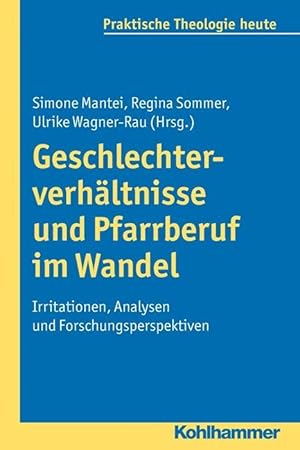 Praktische Theologie heute

Simone Mantei, Regina Sommer, Ulrike Wagner-Rau (Hrsg.)

Geschlechterverhältnisse und Pfarrberuf im Wandel

Irritationen, Analysen und Forschungsperspektiven

Kohlhammer